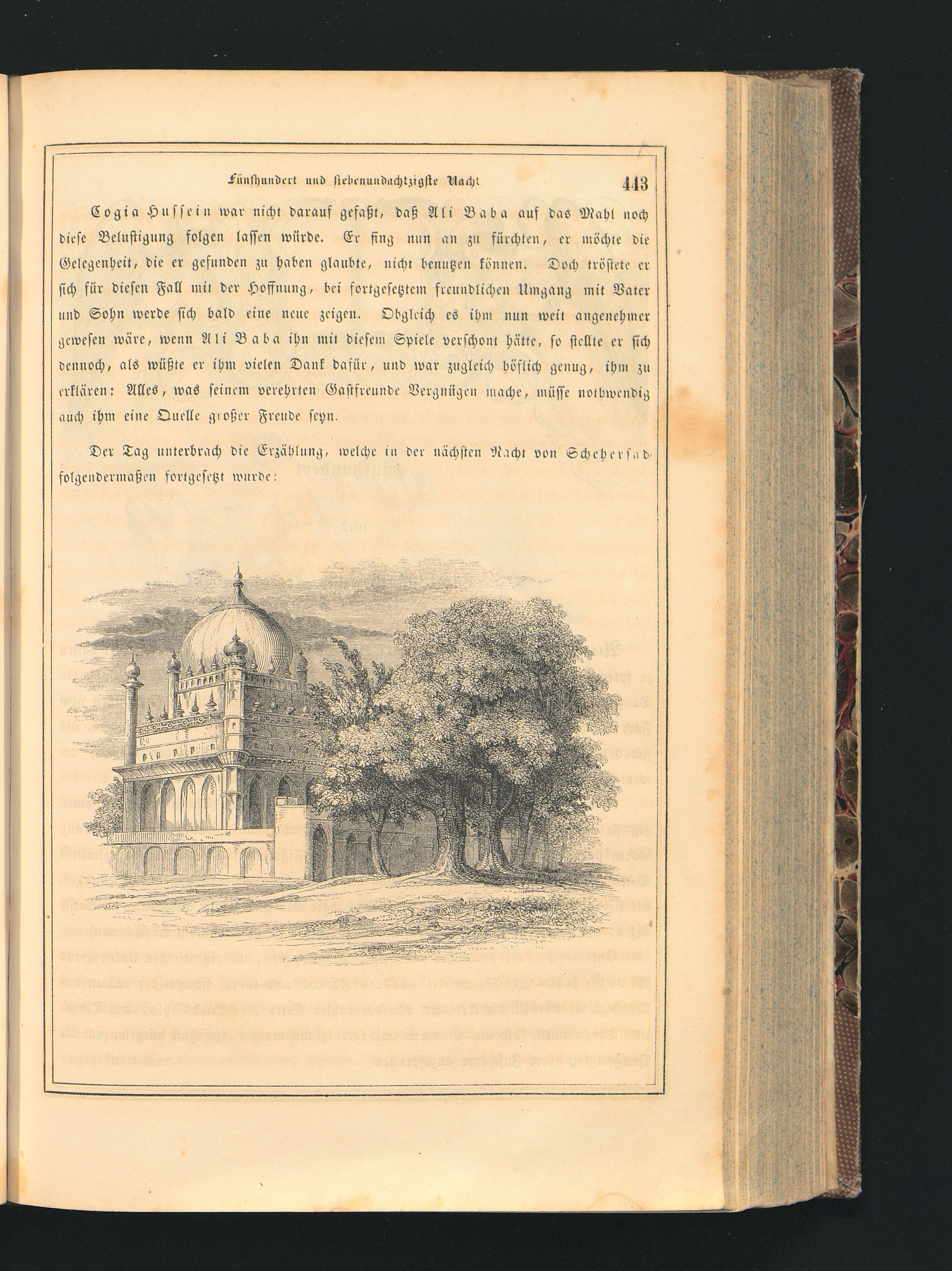 Fünfhundert und siebenundachtzigste Nacht. 443

Cogia Hussein war nicht darauf gefaßt, daß Ali Baba auf das Mahl noch diese Belustigung folgen lassen würde. Er fing nun an zu fürchten, er möchte die Gelegenheit, die er gefunden zu haben glaubte, nicht benutzen können. Doch tröstete er sich für diesen Fall mit der Hoffnung, bei fortgesetztem freundlichen Umgang mit Vater und Sohn werde sich bald eine neue zeigen. Obgleich es ihm nun weit angenehmer gewesen wäre, wenn Ali Baba ihn mit diesem Spiele verschont hätte, so stellte er sich dennoch, als wüßte er ihm vielen Dank dafür, und war zugleich höflich genug, ihm zu erklären: Alles, was seinem verehrten Gastfreunde Vergnügen mache, müsse nothwendig auch ihm eine Quelle großer Freude seyn.

Der Tag unterbrach die Erzählung, welche in der nächsten Nacht von Scheherſad folgendermaßen fortgesetzt wurde: